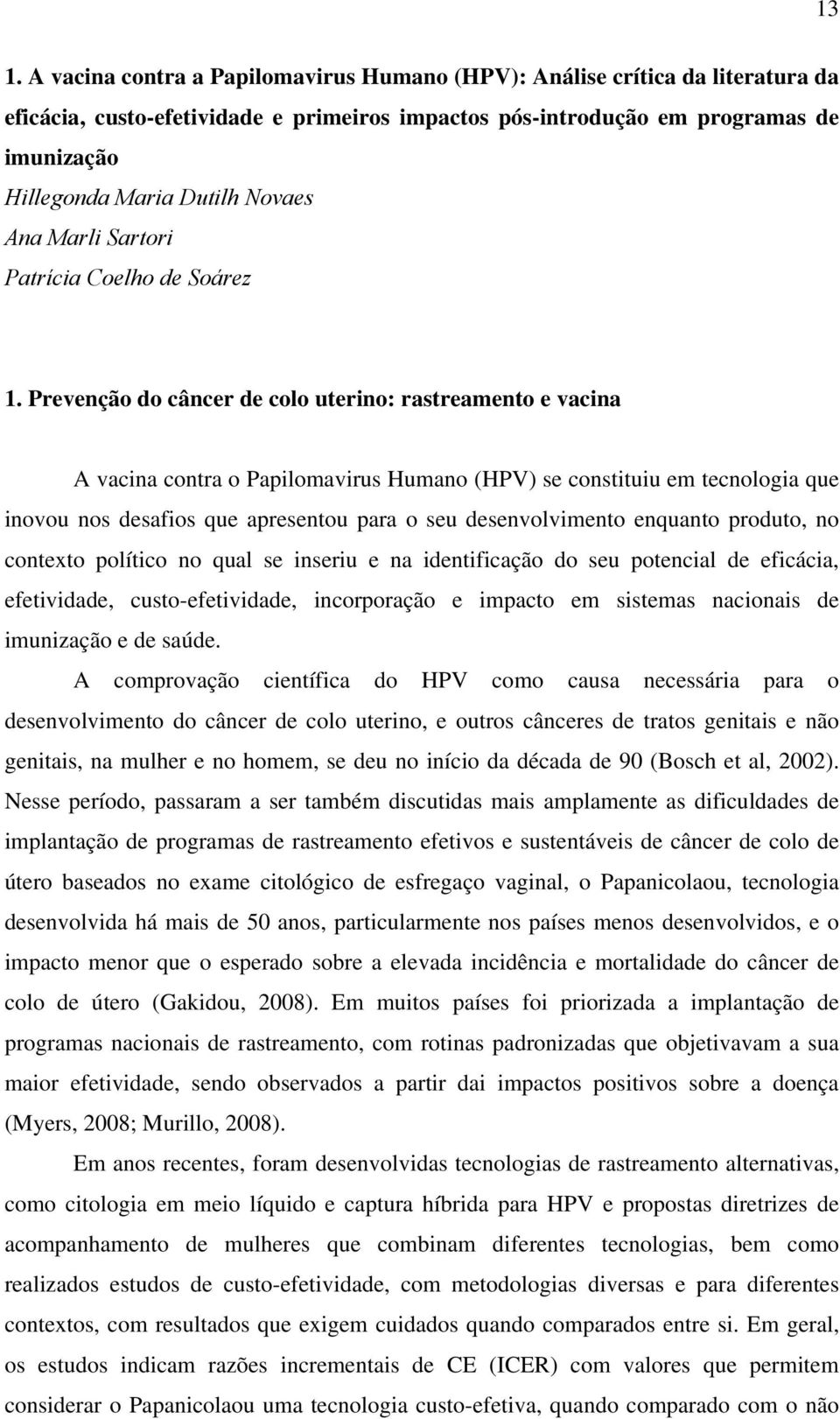 13

1. A vacina contra a Papilomavirus Humano (HPV): Análise crítica da literatura da eficácia, custo-efetividade e primeiros impactos pós-introdução em programas de imunização

Hillegonda Maria Dutilh Novaes
Ana Marli Sartori
Patrícia Coelho de Soárez

1. Prevenção do câncer de colo uterino: rastreamento e vacina

A vacina contra o Papilomavirus Humano (HPV) se constituiu em tecnologia que inovou nos desafios que apresentou para o seu desenvolvimento enquanto produto, no contexto político no qual se inseriu e na identificação do seu potencial de eficácia, efetividade, custo-efetividade, incorporação e impacto em sistemas nacionais de imunização e de saúde.

A comprovação científica do HPV como causa necessária para o desenvolvimento do câncer de colo uterino, e outros cânceres de tratos genitais e não genitais, na mulher e no homem, se deu no início da década de 90 (Bosch et al, 2002). Nesse período, passaram a ser também discutidas mais amplamente as dificuldades de implantação de programas de rastreamento efetivos e sustentáveis de câncer de colo de útero baseados no exame citológico de esfregaço vaginal, o Papanicolaou, tecnologia desenvolvida há mais de 50 anos, particularmente nos países menos desenvolvidos, e o impacto menor que o esperado sobre a elevada incidência e mortalidade do câncer de colo de útero (Gakidou, 2008). Em muitos países foi priorizada a implantação de programas nacionais de rastreamento, com rotinas padronizadas que objetivavam a sua maior efetividade, sendo observados a partir dai impactos positivos sobre a doença (Myers, 2008; Murillo, 2008).

Em anos recentes, foram desenvolvidas tecnologias de rastreamento alternativas, como citologia em meio líquido e captura híbrida para HPV e propostas diretrizes de acompanhamento de mulheres que combinam diferentes tecnologias, bem como realizados estudos de custo-efetividade, com metodologias diversas e para diferentes contextos, com resultados que exigem cuidados quando comparados entre si. Em geral, os estudos indicam razões incrementais de CE (ICER) com valores que permitem considerar o Papanicolaou uma tecnologia custo-efetiva, quando comparado com o não